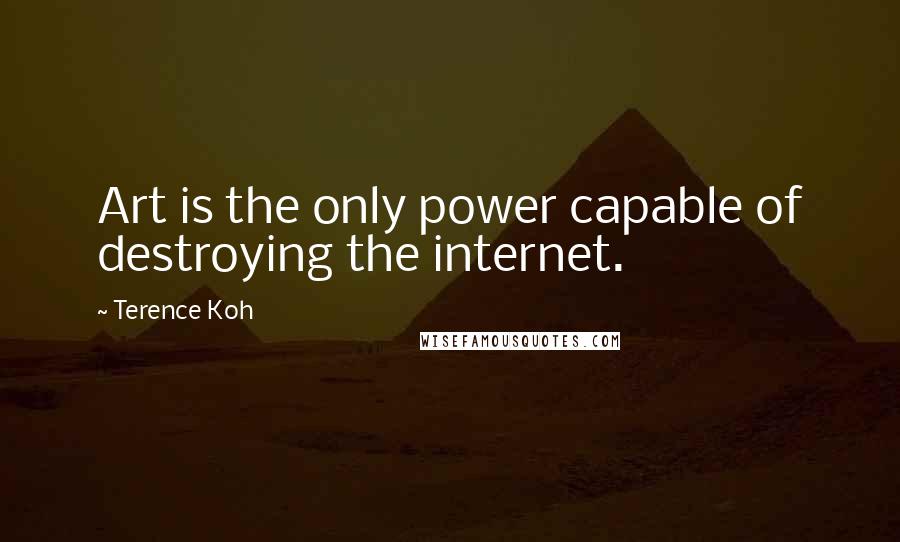 Art is the only power capable of destroying the internet.

~ Terence Koh

WISEFAMOUSQUOTES.COM